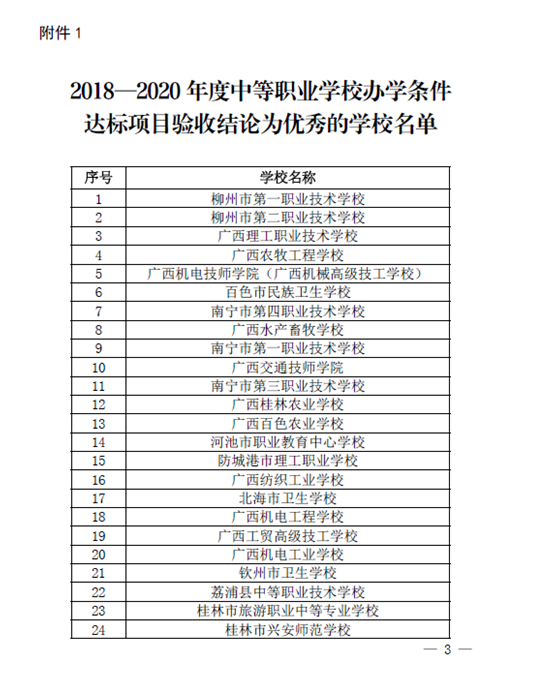 附件 1

2018—2020 年度中等职业学校办学条件达标项目验收结论为优秀的学校名单

| 序号 | 学校名称 |
|---|---|
| 1 | 柳州市第一职业技术学校 |
| 2 | 柳州市第二职业技术学校 |
| 3 | 广西理工职业技术学校 |
| 4 | 广西农牧工程学校 |
| 5 | 广西机电技师学院（广西机械高级技工学校） |
| 6 | 百色市民族卫生学校 |
| 7 | 南宁市第四职业技术学校 |
| 8 | 广西水产畜牧学校 |
| 9 | 南宁市第一职业技术学校 |
| 10 | 广西交通技师学院 |
| 11 | 南宁市第三职业技术学校 |
| 12 | 广西桂林农业学校 |
| 13 | 广西百色农业学校 |
| 14 | 河池市职业教育中心学校 |
| 15 | 防城港市理工职业学校 |
| 16 | 广西纺织工业学校 |
| 17 | 北海市卫生学校 |
| 18 | 广西机电工程学校 |
| 19 | 广西工贸高级技工学校 |
| 20 | 广西机电工业学校 |
| 21 | 钦州市卫生学校 |
| 22 | 荔浦县中等职业技术学校 |
| 23 | 桂林市旅游职业中等专业学校 |
| 24 | 桂林市兴安师范学校 |

— 3 —